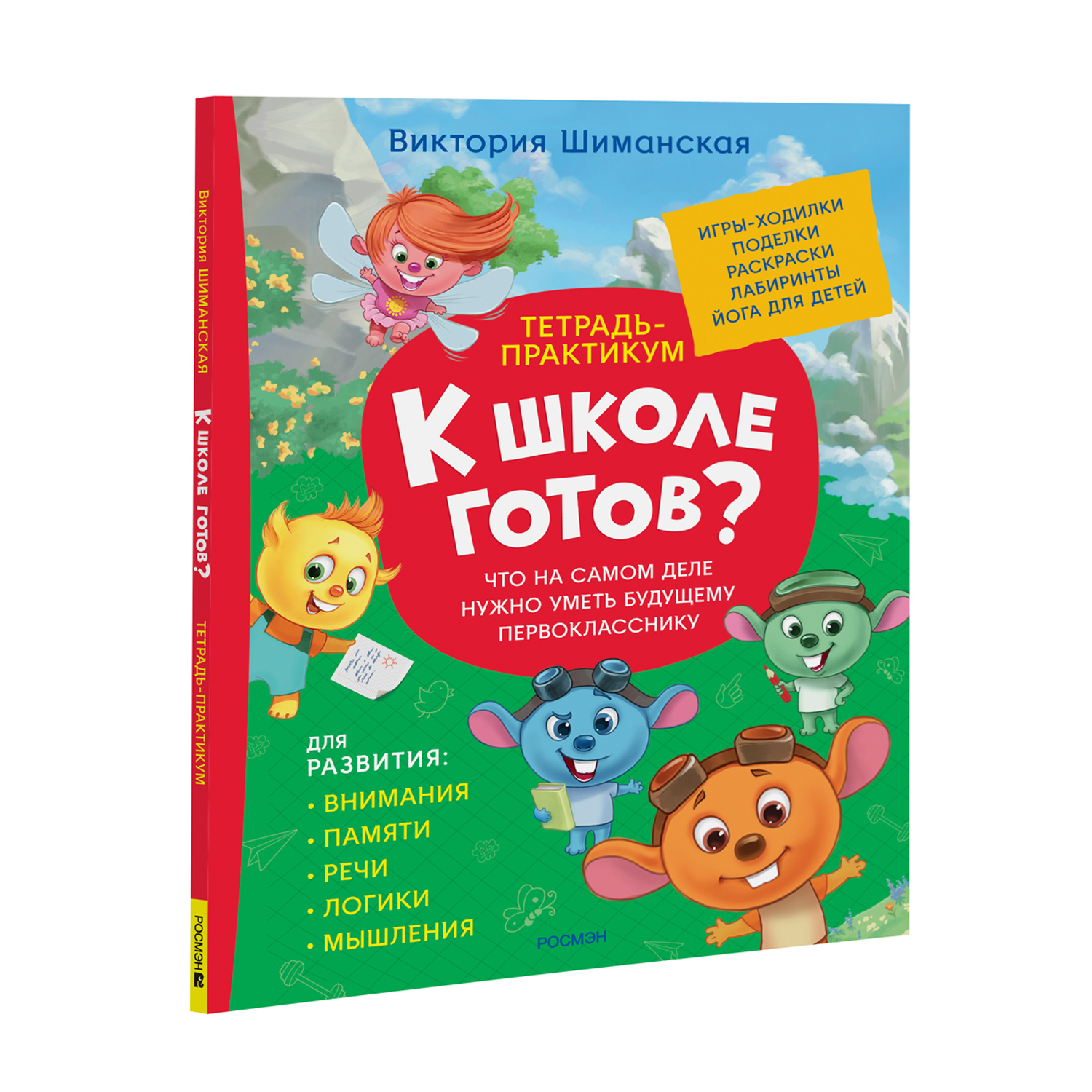 Виктория Шиманская

ИГРЫ-ХОДИЛКИ
ПОДЕЛКИ
РАСКРАСКИ
ЛАБИРИНТЫ
ЙОГА ДЛЯ ДЕТЕЙ

ТЕТРАДЬ-ПРАКТИКУМ

К школе готов?

ЧТО НА САМОМ ДЕЛЕ НУЖНО УМЕТЬ БУДУЩЕМУ ПЕРВОКЛАССНИКУ

ДЛЯ РАЗВИТИЯ:
• ВНИМАНИЯ
• ПАМЯТИ
• РЕЧИ
• ЛОГИКИ
• МЫШЛЕНИЯ

РОСМЭН

Виктория ШИМАНСКАЯ К школе готов? ТЕТРАДЬ-ПРАКТИКУМ

РОСМЭН